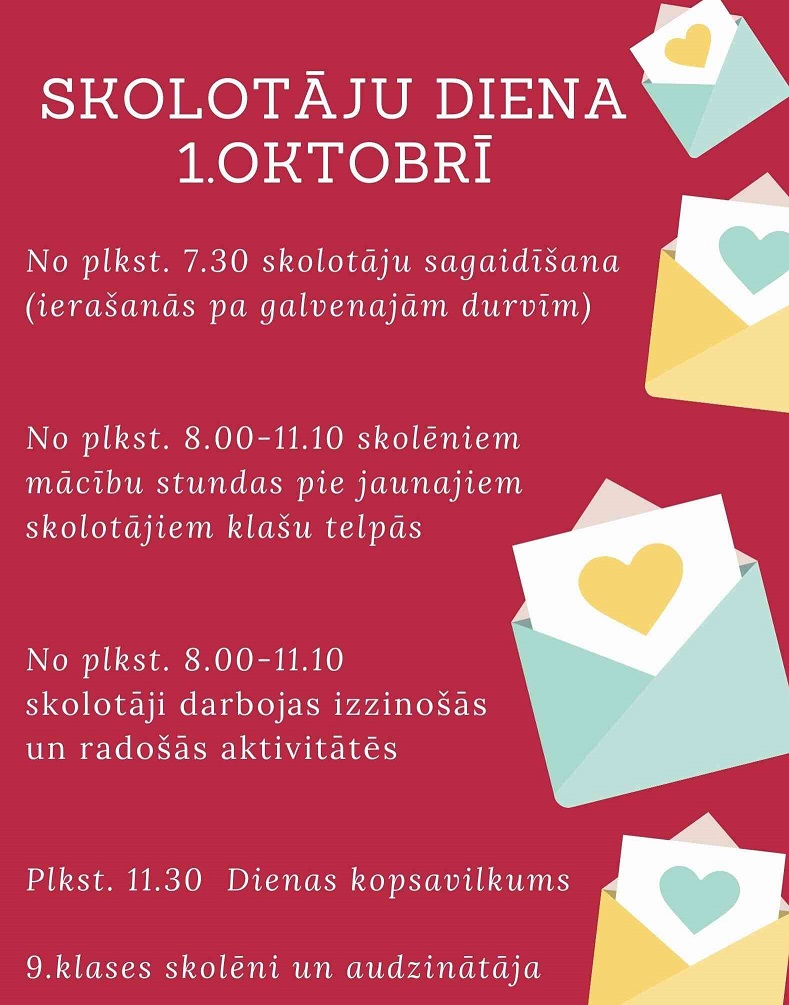 SKOLOTĀJU DIENA 1.OKTOBRĪ

No plkst. 7.30 skolotāju sagaidīšana (ierašanās pa galvenajām durvīm)

No plkst. 8.00-11.10 skolēniem mācību stundas pie jaunajiem skolotājiem klašu telpās

No plkst. 8.00-11.10 skolotāji darbojas izzinošās un radošās aktivitātēs

Plkst. 11.30 Dienas kopsavilkums

9.klases skolēni un audzinātāja